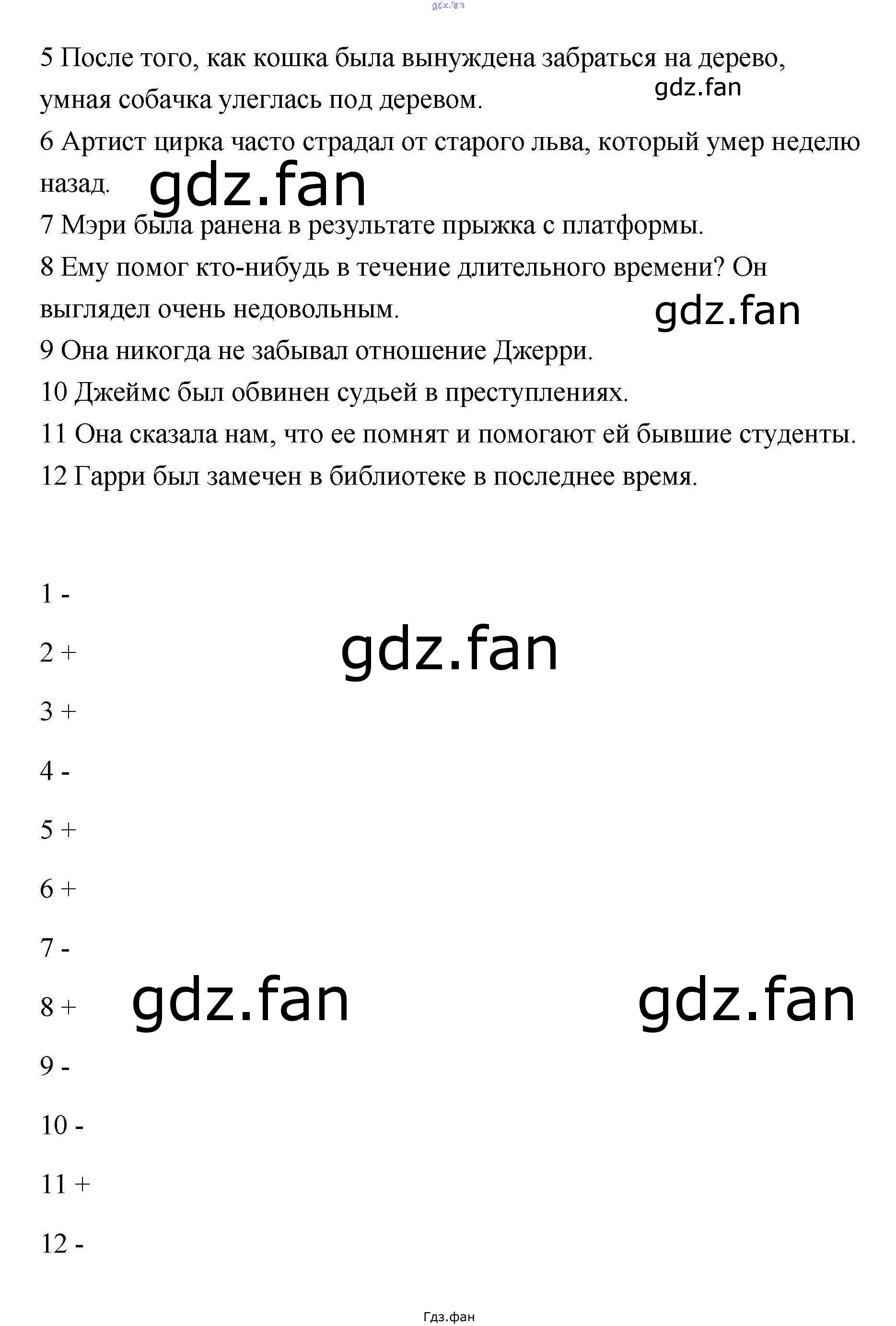 5 После того, как кошка была вынуждена забраться на дерево, умная собачка улеглась под деревом.

6 Артист цирка часто страдал от старого льва, который умер неделю назад.

7 Мэри была ранена в результате прыжка с платформы.

8 Ему помог кто-нибудь в течение длительного времени? Он выглядел очень недовольным.

9 Она никогда не забывал отношение Джерри.

10 Джеймс был обвинен судьей в преступлениях.

11 Она сказала нам, что ее помнят и помогают ей бывшие студенты.

12 Гарри был замечен в библиотеке в последнее время.

1 -

2 +

3 +

4 -

5 +

6 +

7 -

8 +

9 -

10 -

11 +

12 -

Гдз.фан

gdz.fan